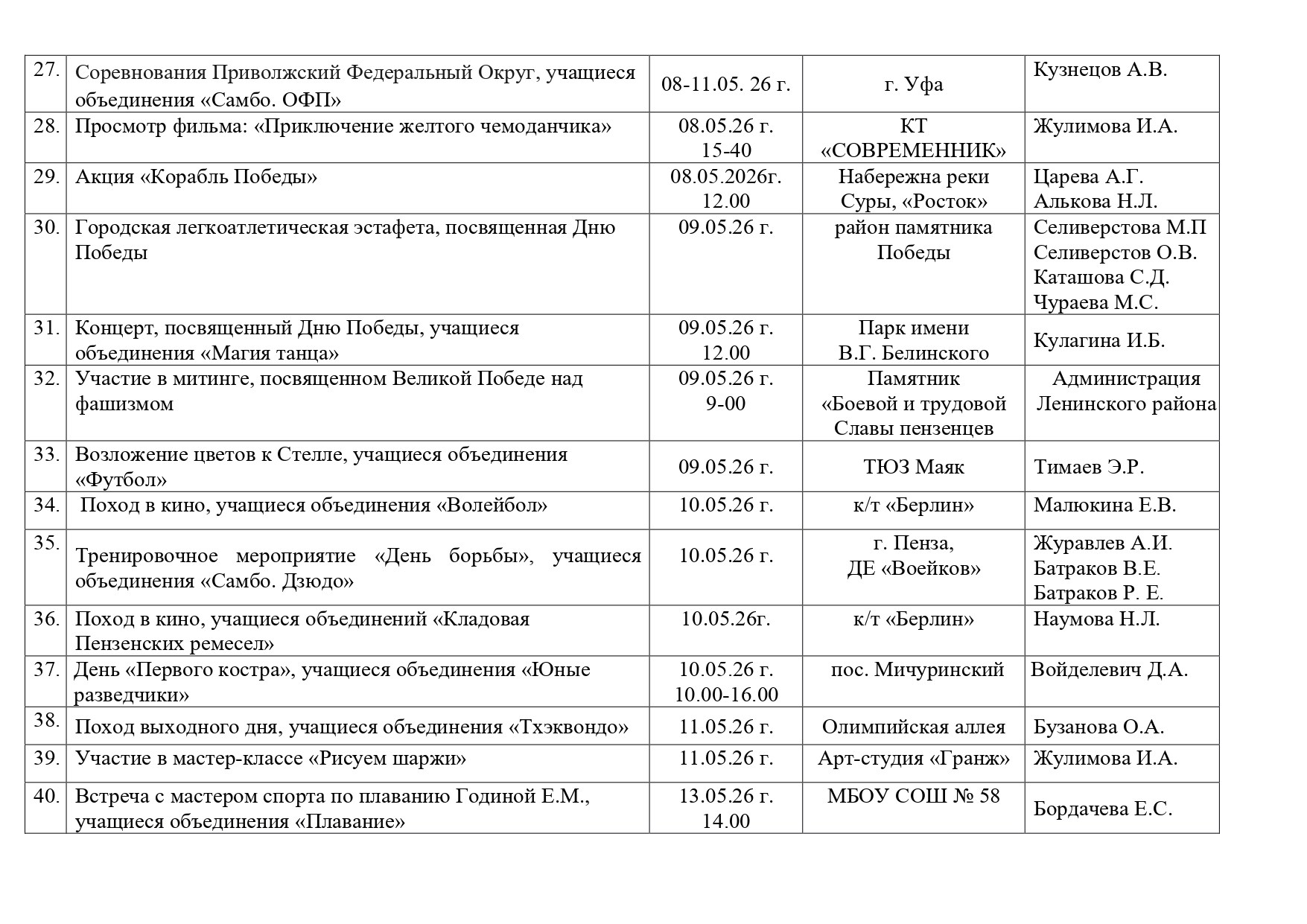 | 27. | Соревнования Приволжский Федеральный Округ, учащиеся объединения «Самбо. ОФП» | 08-11.05. 26 г. | г. Уфа | Кузнецов А.В. |
|---|---|---|---|---|
| 28. | Просмотр фильма: «Приключение желтого чемоданчика» | 08.05.26 г. 15-40 | КТ «СОВРЕМЕННИК» | Жулимова И.А. |
| 29. | Акция «Корабль Победы» | 08.05.2026г. 12.00 | Набережна реки Суры, «Росток» | Царева А.Г. Алькова Н.Л. |
| 30. | Городская легкоатлетическая эстафета, посвященная Дню Победы | 09.05.26 г. | район памятника Победы | Селиверстова М.П Селиверстов О.В. Каташова С.Д. Чураева М.С. |
| 31. | Концерт, посвященный Дню Победы, учащиеся объединения «Магия танца» | 09.05.26 г. 12.00 | Парк имени В.Г. Белинского | Кулагина И.Б. |
| 32. | Участие в митинге, посвященном Великой Победе над фашизмом | 09.05.26 г. 9-00 | Памятник «Боевой и трудовой Славы пензенцев | Администрация Ленинского района |
| 33. | Возложение цветов к Стелле, учащиеся объединения «Футбол» | 09.05.26 г. | ТЮЗ Маяк | Тимаев Э.Р. |
| 34. | Поход в кино, учащиеся объединения «Волейбол» | 10.05.26 г. | к/т «Берлин» | Малюкина Е.В. |
| 35. | Тренировочное мероприятие «День борьбы», учащиеся объединения «Самбо. Дзюдо» | 10.05.26 г. | г. Пенза, ДЕ «Воейков» | Журавлев А.И. Батраков В.Е. Батраков Р. Е. |
| 36. | Поход в кино, учащиеся объединений «Кладовая Пензенских ремесел» | 10.05.26г. | к/т «Берлин» | Наумова Н.Л. |
| 37. | День «Первого костра», учащиеся объединения «Юные разведчики» | 10.05.26 г. 10.00-16.00 | пос. Мичуринский | Войделевич Д.А. |
| 38. | Поход выходного дня, учащиеся объединения «Тхэквондо» | 11.05.26 г. | Олимпийская аллея | Бузанова О.А. |
| 39. | Участие в мастер-классе «Рисуем шаржи» | 11.05.26 г. | Арт-студия «Гранж» | Жулимова И.А. |
| 40. | Встреча с мастером спорта по плаванию Годиной Е.М., учащиеся объединения «Плавание» | 13.05.26 г. 14.00 | МБОУ СОШ № 58 | Бордачева Е.С. |